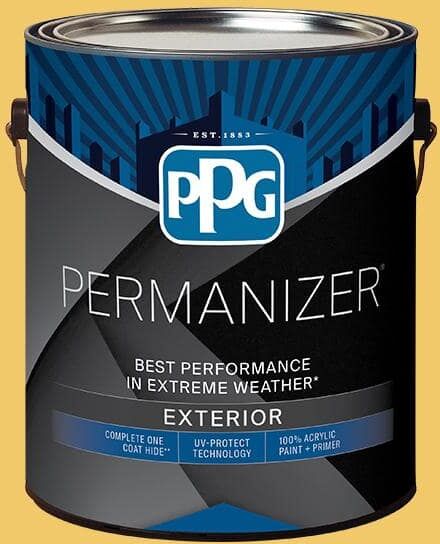 EST. 1883

PPG

PERMANIZER®

BEST PERFORMANCE IN EXTREME WEATHER*

EXTERIOR

COMPLETE ONE COAT HIDE**

UV-PROTECT TECHNOLOGY

100% ACRYLIC PAINT + PRIMER